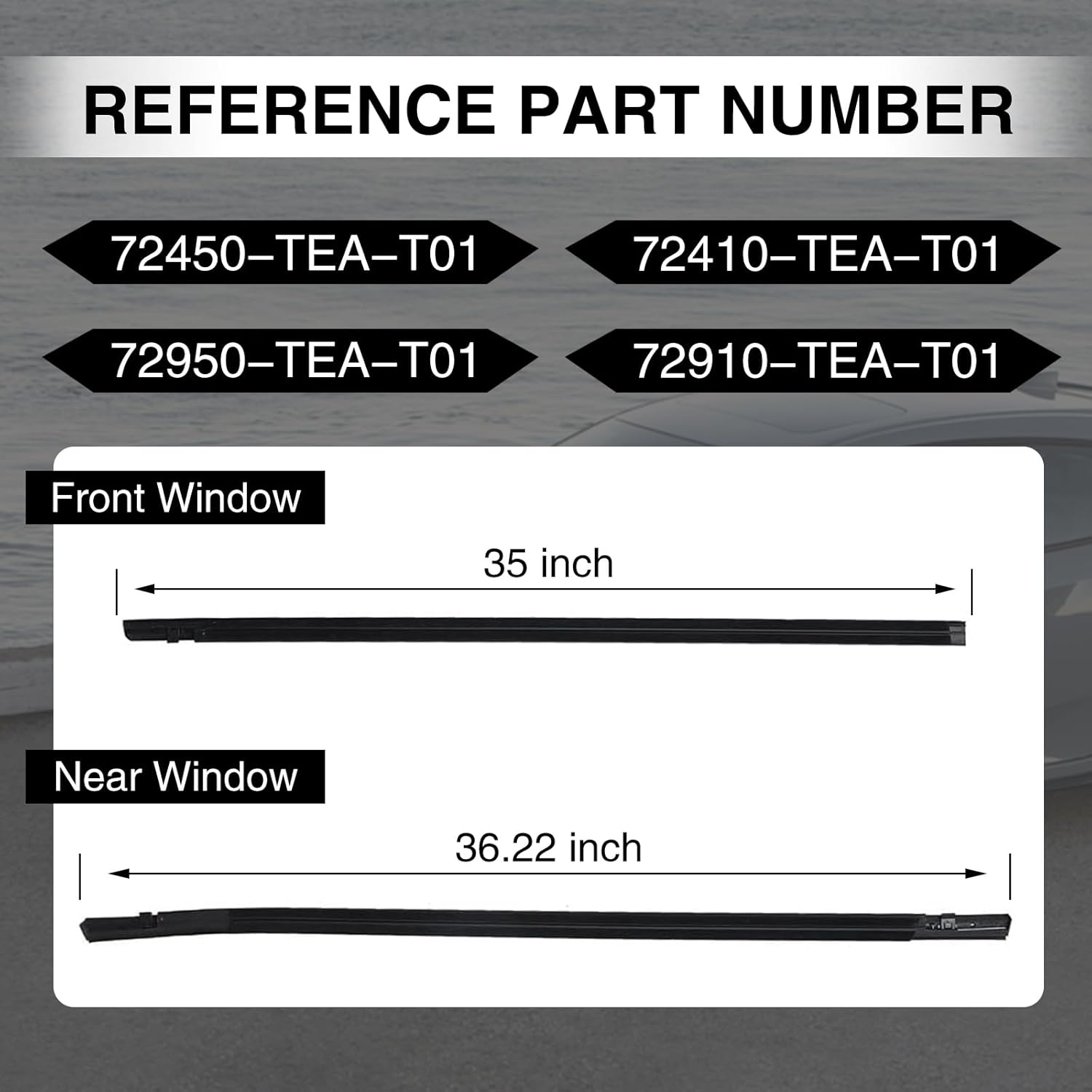 REFERENCE PART NUMBER

72450–TEA–T01

72410–TEA–T01

72950–TEA–T01

72910–TEA–T01

Front Window

35 inch

Near Window

36.22 inch